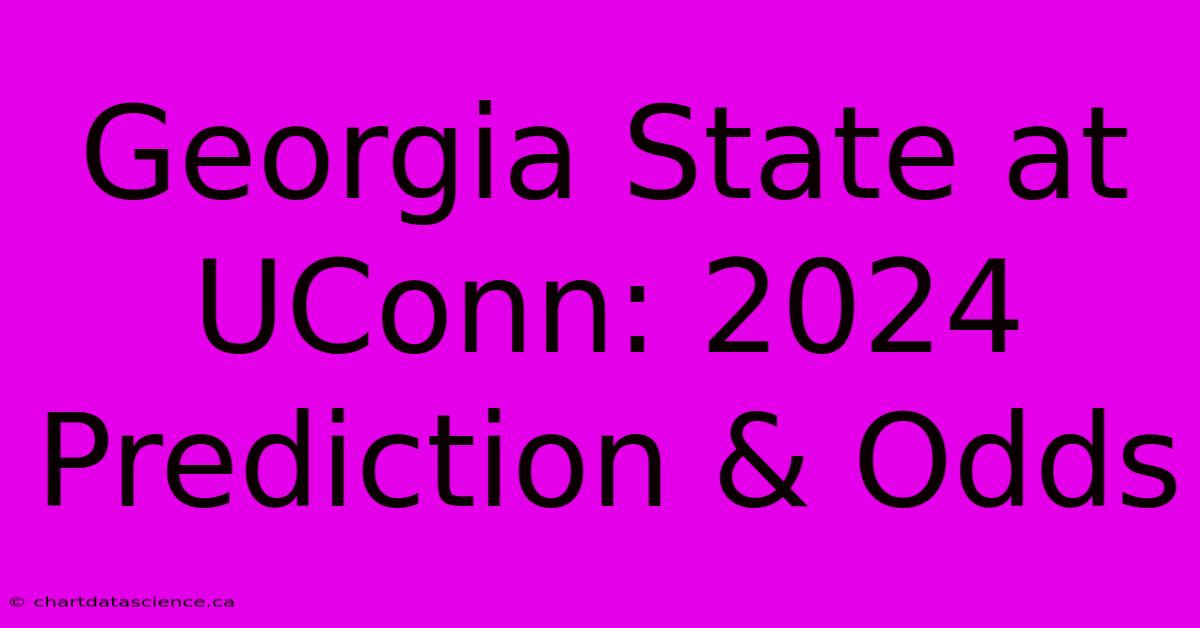 Georgia State at UConn: 2024 Prediction & Odds

© chartdatascience.ca